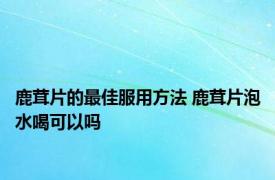 鹿茸片的最佳服用方法 鹿茸片泡水喝可以吗